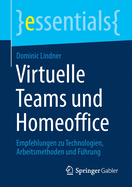 }essentials{

Dominic Lindner

Virtuelle Teams und Homeoffice

Empfehlungen zu Technologien, Arbeitsmethoden und Führung

Springer Gabler